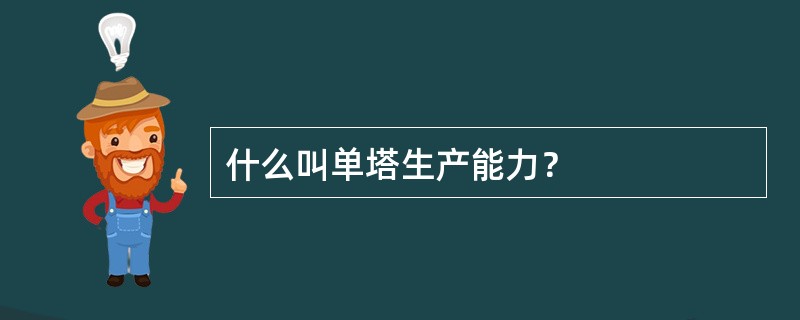 什么叫单塔生产能力？